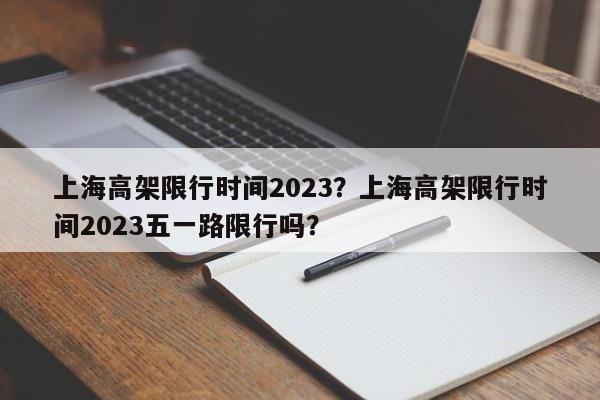 上海高架限行时间2023？上海高架限行时间2023五一路限行吗？